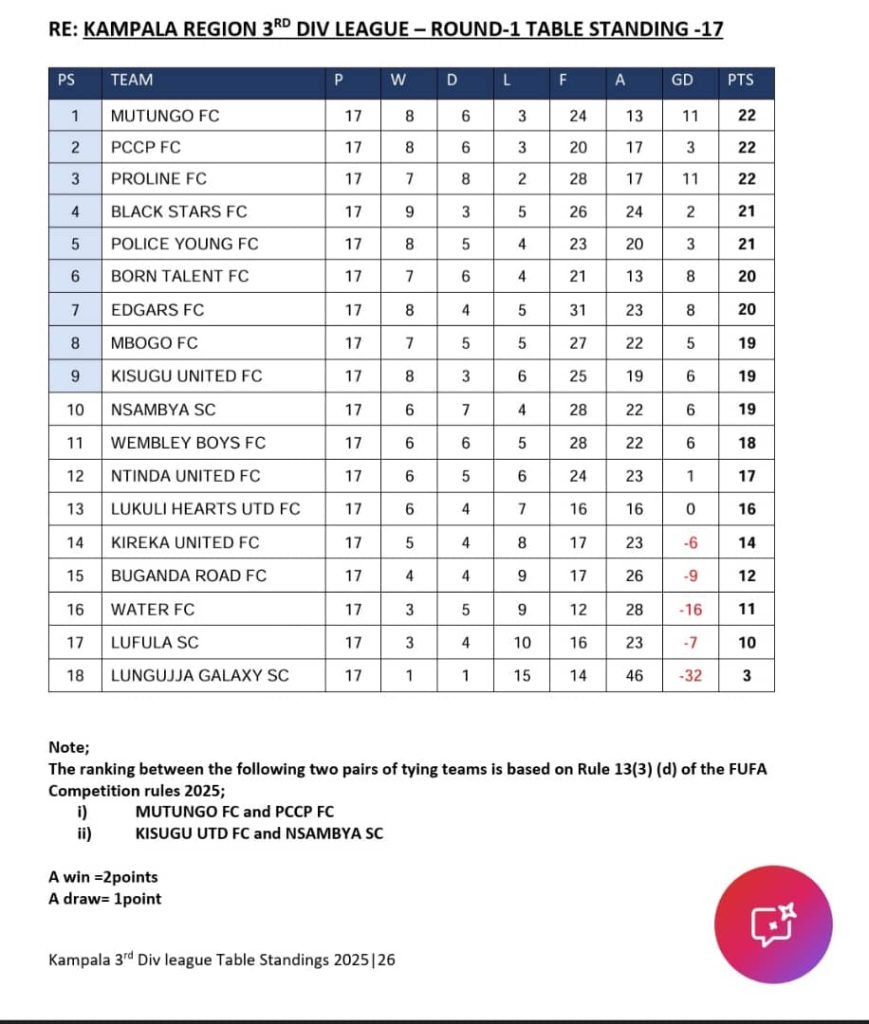 RE: KAMPALA REGION 3$^{RD}$ DIV LEAGUE – ROUND-1 TABLE STANDING -17

| PS | TEAM | P | W | D | L | F | A | GD | PTS |
|---|---|---|---|---|---|---|---|---|---|
| 1 | MUTUNGO FC | 17 | 8 | 6 | 3 | 24 | 13 | 11 | 22 |
| 2 | PCCP FC | 17 | 8 | 6 | 3 | 20 | 17 | 3 | 22 |
| 3 | PROLINE FC | 17 | 7 | 8 | 2 | 28 | 17 | 11 | 22 |
| 4 | BLACK STARS FC | 17 | 9 | 3 | 5 | 26 | 24 | 2 | 21 |
| 5 | POLICE YOUNG FC | 17 | 8 | 5 | 4 | 23 | 20 | 3 | 21 |
| 6 | BORN TALENT FC | 17 | 7 | 6 | 4 | 21 | 13 | 8 | 20 |
| 7 | EDGARS FC | 17 | 8 | 4 | 5 | 31 | 23 | 8 | 20 |
| 8 | MBOGO FC | 17 | 7 | 5 | 5 | 27 | 22 | 5 | 19 |
| 9 | KISUGU UNITED FC | 17 | 8 | 3 | 6 | 25 | 19 | 6 | 19 |
| 10 | NSAMBYA SC | 17 | 6 | 7 | 4 | 28 | 22 | 6 | 19 |
| 11 | WEMBLEY BOYS FC | 17 | 6 | 6 | 5 | 28 | 22 | 6 | 18 |
| 12 | NTINDA UNITED FC | 17 | 6 | 5 | 6 | 24 | 23 | 1 | 17 |
| 13 | LUKULI HEARTS UTD FC | 17 | 6 | 4 | 7 | 16 | 16 | 0 | 16 |
| 14 | KIREKA UNITED FC | 17 | 5 | 4 | 8 | 17 | 23 | -6 | 14 |
| 15 | BUGANDA ROAD FC | 17 | 4 | 4 | 9 | 17 | 26 | -9 | 12 |
| 16 | WATER FC | 17 | 3 | 5 | 9 | 12 | 28 | -16 | 11 |
| 17 | LUFULA SC | 17 | 3 | 4 | 10 | 16 | 23 | -7 | 10 |
| 18 | LUNGUJJA GALAXY SC | 17 | 1 | 1 | 15 | 14 | 46 | -32 | 3 |

Note;
The ranking between the following two pairs of tying teams is based on Rule 13(3) (d) of the FUFA Competition rules 2025;
i) MUTUNGO FC and PCCP FC
ii) KISUGU UTD FC and NSAMBYA SC

A win =2points
A draw= 1point

Kampala 3$^{rd}$ Div league Table Standings 2025|26